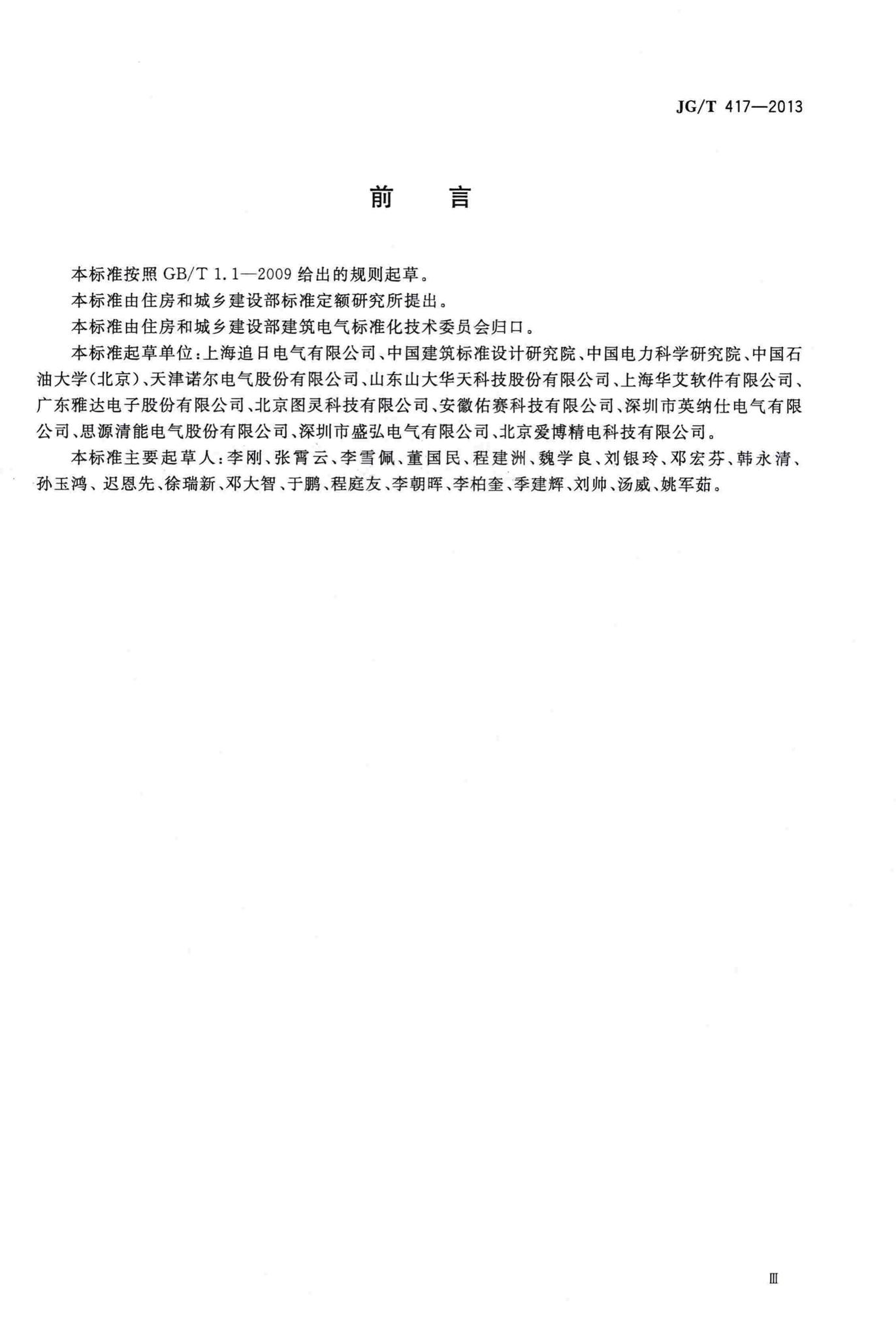 JG/T 417—2013

前　言

本标准按照 GB/T 1.1—2009 给出的规则起草。

本标准由住房和城乡建设部标准定额研究所提出。

本标准由住房和城乡建设部建筑电气标准化技术委员会归口。

本标准起草单位：上海追日电气有限公司、中国建筑标准设计研究院、中国电力科学研究院、中国石油大学(北京)、天津诺尔电气股份有限公司、山东山大华天科技股份有限公司、上海华艾软件有限公司、广东雅达电子股份有限公司、北京图灵科技有限公司、安徽佑赛科技有限公司、深圳市英纳仕电气有限公司、思源清能电气股份有限公司、深圳市盛弘电气有限公司、北京爱博精电科技有限公司。

本标准主要起草人：李刚、张霄云、李雪佩、董国民、程建洲、魏学良、刘银玲、邓宏芬、韩永清、孙玉鸿、迟恩先、徐瑞新、邓大智、于鹏、程庭友、李朝晖、李柏奎、季建辉、刘帅、汤威、姚军茹。

Ⅲ